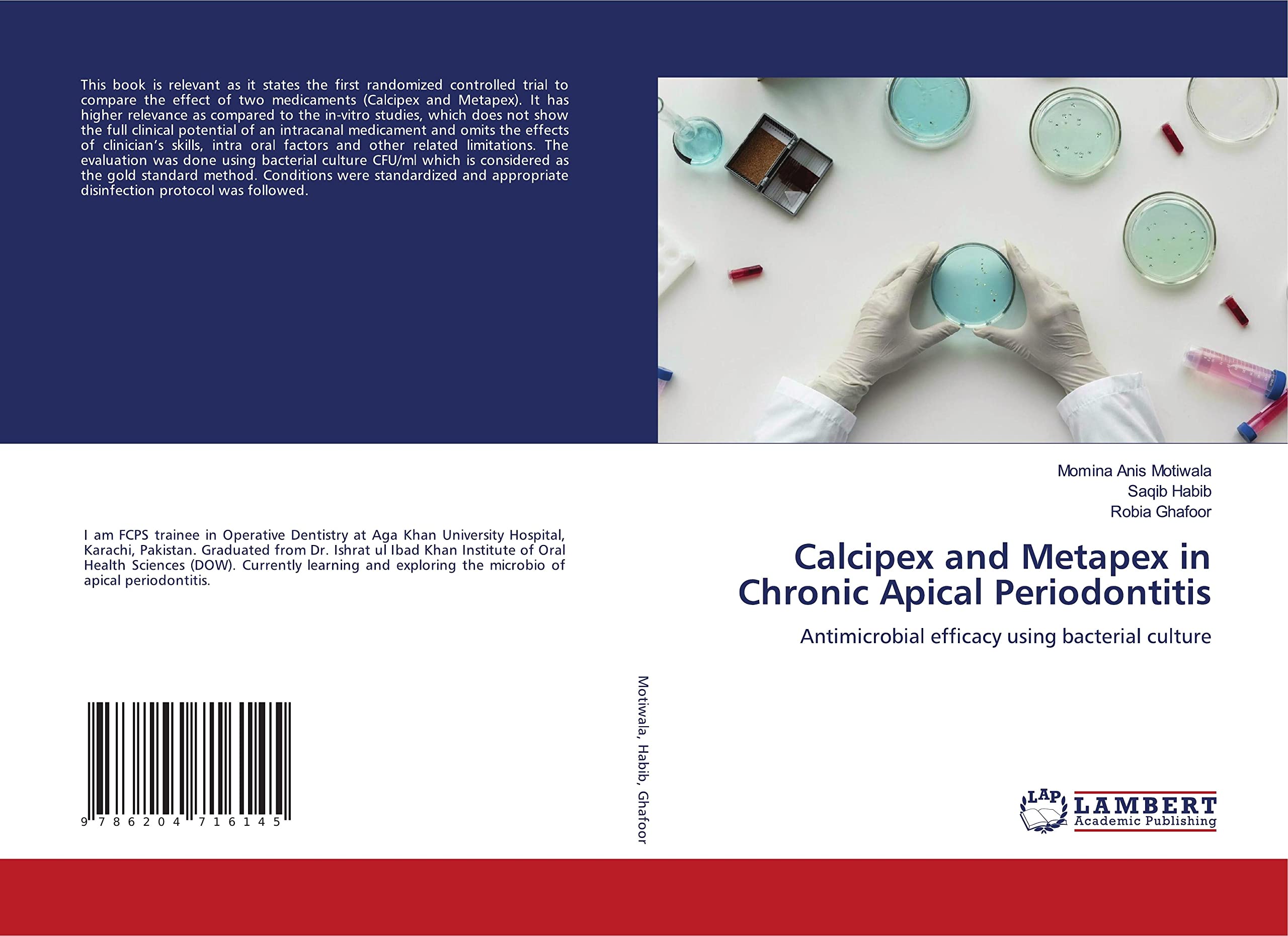 This book is relevant as it states the first randomized controlled trial to compare the effect of two medicaments (Calcipex and Metapex). It has higher relevance as compared to the in-vitro studies, which does not show the full clinical potential of an intracanal medicament and omits the effects of clinician's skills, intra oral factors and other related limitations. The evaluation was done using bacterial culture CFU/ml which is considered as the gold standard method. Conditions were standardized and appropriate disinfection protocol was followed.

I am FCPS trainee in Operative Dentistry at Aga Khan University Hospital, Karachi, Pakistan. Graduated from Dr. Ishrat ul Ibad Khan Institute of Oral Health Sciences (DOW). Currently learning and exploring the microbio of apical periodontitis.

9 786204 716145

Motiwala, Habib, Ghafoor

Momina Anis Motiwala
Saqib Habib
Robia Ghafoor

Calcipex and Metapex in Chronic Apical Periodontitis

Antimicrobial efficacy using bacterial culture

LAP LAMBERT Academic Publishing